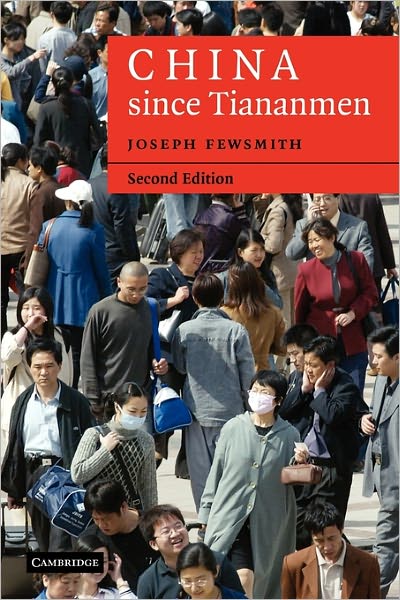 CHINA
since Tiananmen

JOSEPH FEWSMITH

Second Edition

CAMBRIDGE